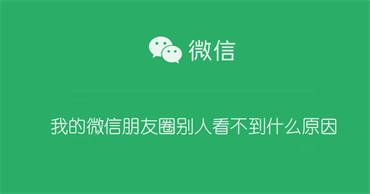 微信

我的微信朋友圈别人看不到什么原因